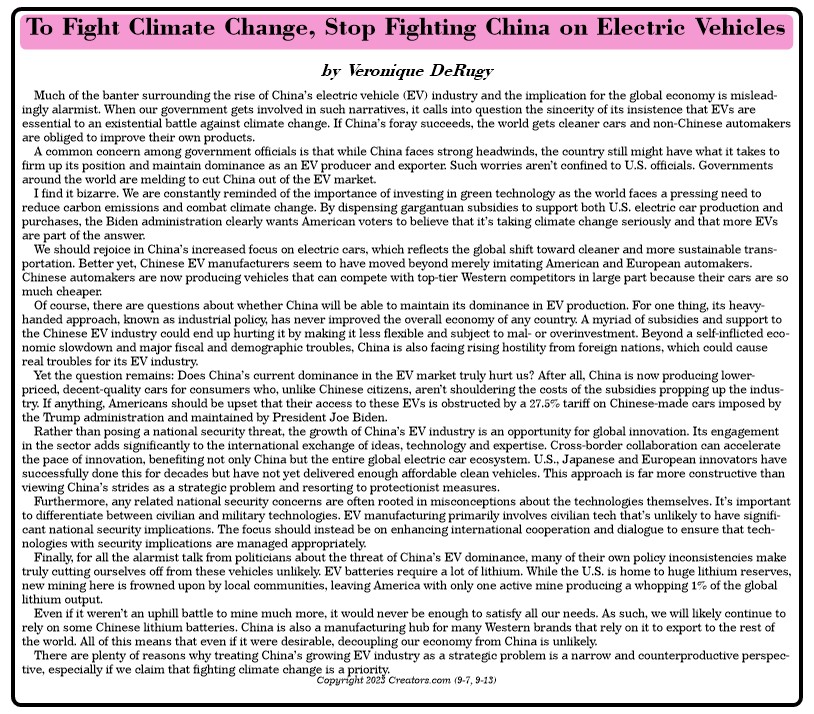 To Fight Climate Change, Stop Fighting China on Electric Vehicles

by Veronique DeRugy

Much of the banter surrounding the rise of China's electric vehicle (EV) industry and the implication for the global economy is misleadingly alarmist. When our government gets involved in such narratives, it calls into question the sincerity of its insistence that EVs are essential to an existential battle against climate change. If China's foray succeeds, the world gets cleaner cars and non-Chinese automakers are obliged to improve their own products.

A common concern among government officials is that while China faces strong headwinds, the country still might have what it takes to firm up its position and maintain dominance as an EV producer and exporter. Such worries aren't confined to U.S. officials. Governments around the world are melding to cut China out of the EV market.

I find it bizarre. We are constantly reminded of the importance of investing in green technology as the world faces a pressing need to reduce carbon emissions and combat climate change. By dispensing gargantuan subsidies to support both U.S. electric car production and purchases, the Biden administration clearly wants American voters to believe that it's taking climate change seriously and that more EVs are part of the answer.

We should rejoice in China's increased focus on electric cars, which reflects the global shift toward cleaner and more sustainable transportation. Better yet, Chinese EV manufacturers seem to have moved beyond merely imitating American and European automakers. Chinese automakers are now producing vehicles that can compete with top-tier Western competitors in large part because their cars are so much cheaper.

Of course, there are questions about whether China will be able to maintain its dominance in EV production. For one thing, its heavy-handed approach, known as industrial policy, has never improved the overall economy of any country. A myriad of subsidies and support to the Chinese EV industry could end up hurting it by making it less flexible and subject to mal- or overinvestment. Beyond a self-inflicted economic slowdown and major fiscal and demographic troubles, China is also facing rising hostility from foreign nations, which could cause real troubles for its EV industry.

Yet the question remains: Does China's current dominance in the EV market truly hurt us? After all, China is now producing lower-priced, decent-quality cars for consumers who, unlike Chinese citizens, aren't shouldering the costs of the subsidies propping up the industry. If anything, Americans should be upset that their access to these EVs is obstructed by a 27.5% tariff on Chinese-made cars imposed by the Trump administration and maintained by President Joe Biden.

Rather than posing a national security threat, the growth of China's EV industry is an opportunity for global innovation. Its engagement in the sector adds significantly to the international exchange of ideas, technology and expertise. Cross-border collaboration can accelerate the pace of innovation, benefiting not only China but the entire global electric car ecosystem. U.S., Japanese and European innovators have successfully done this for decades but have not yet delivered enough affordable clean vehicles. This approach is far more constructive than viewing China's strides as a strategic problem and resorting to protectionist measures.

Furthermore, any related national security concerns are often rooted in misconceptions about the technologies themselves. It's important to differentiate between civilian and military technologies. EV manufacturing primarily involves civilian tech that's unlikely to have significant national security implications. The focus should instead be on enhancing international cooperation and dialogue to ensure that technologies with security implications are managed appropriately.

Finally, for all the alarmist talk from politicians about the threat of China's EV dominance, many of their own policy inconsistencies make truly cutting ourselves off from these vehicles unlikely. EV batteries require a lot of lithium. While the U.S. is home to huge lithium reserves, new mining here is frowned upon by local communities, leaving America with only one active mine producing a whopping 1% of the global lithium output.

Even if it weren't an uphill battle to mine much more, it would never be enough to satisfy all our needs. As such, we will likely continue to rely on some Chinese lithium batteries. China is also a manufacturing hub for many Western brands that rely on it to export to the rest of the world. All of this means that even if it were desirable, decoupling our economy from China is unlikely.

There are plenty of reasons why treating China's growing EV industry as a strategic problem is a narrow and counterproductive perspective, especially if we claim that fighting climate change is a priority.

Copyright 2023 Creators.com (9-7, 9-13)